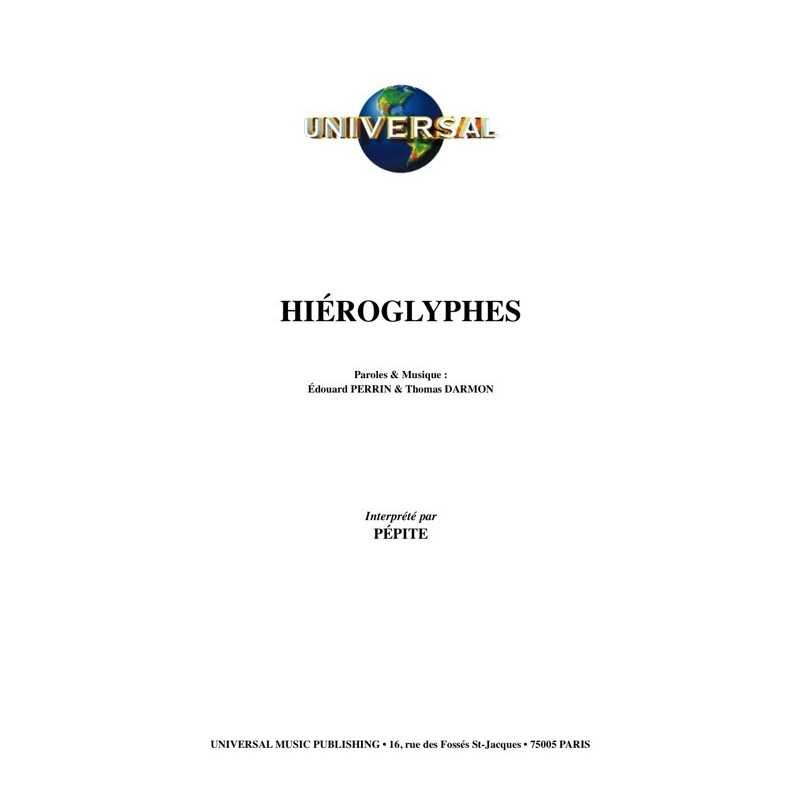 UNIVERSAL

HIÉROGLYPHES

Paroles & Musique :
Édouard PERRIN & Thomas DARMON

Interprété par
PÉPITE

UNIVERSAL MUSIC PUBLISHING • 16, rue des Fossés St-Jacques • 75005 PARIS